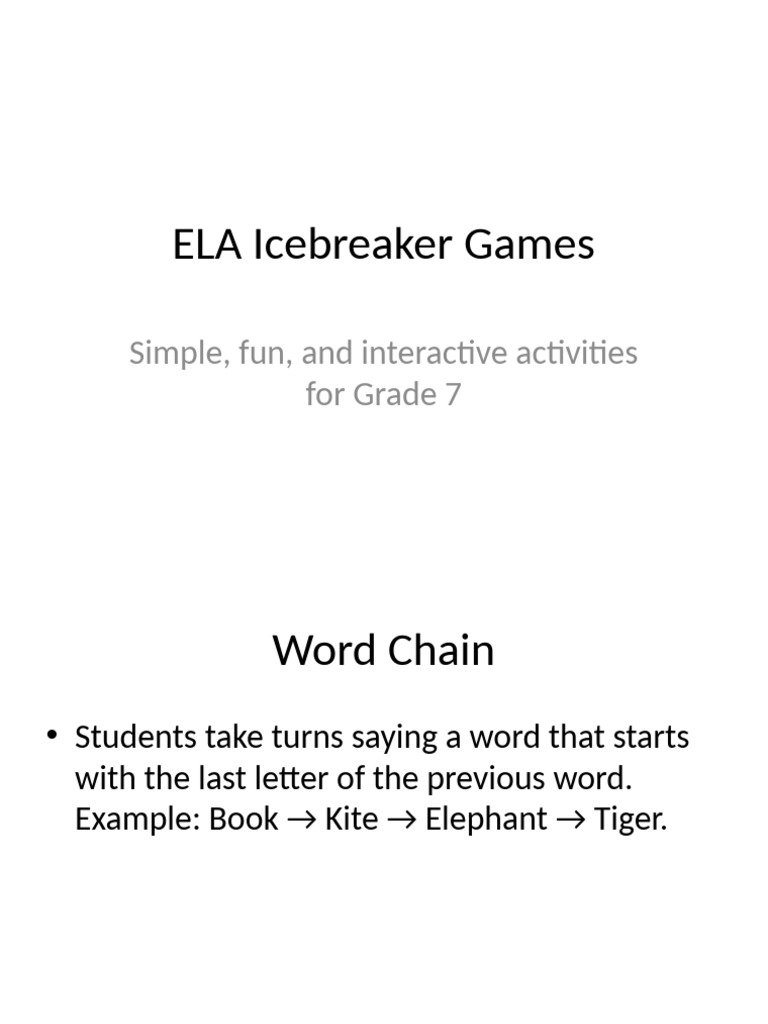 ELA Icebreaker Games

Simple, fun, and interactive activities for Grade 7

Word Chain

• Students take turns saying a word that starts with the last letter of the previous word. Example: Book → Kite → Elephant → Tiger.